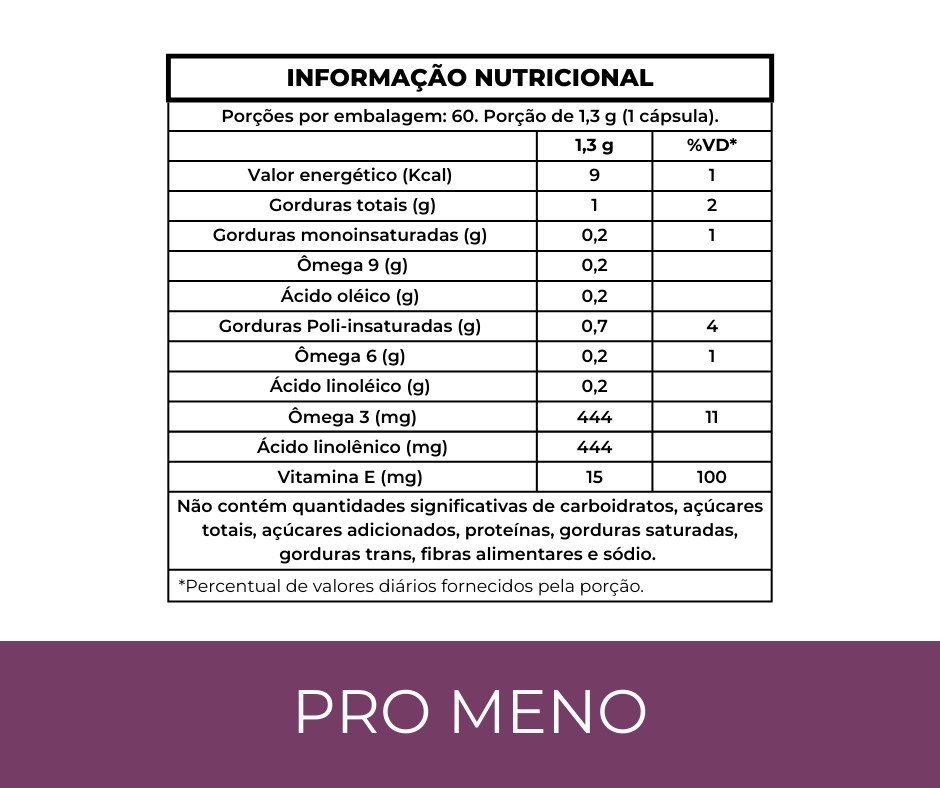 INFORMAÇÃO NUTRICIONAL

Porções por embalagem: 60. Porção de 1,3 g (1 cápsula).

| | 1,3 g | %VD* |
|---|---|---|
| Valor energético (Kcal) | 9 | 1 |
| Gorduras totais (g) | 1 | 2 |
| Gorduras monoinsaturadas (g) | 0,2 | 1 |
| Ômega 9 (g) | 0,2 | |
| Ácido oléico (g) | 0,2 | |
| Gorduras Poli-insaturadas (g) | 0,7 | 4 |
| Ômega 6 (g) | 0,2 | 1 |
| Ácido linoléico (g) | 0,2 | |
| Ômega 3 (mg) | 444 | 11 |
| Ácido linolênico (mg) | 444 | |
| Vitamina E (mg) | 15 | 100 |

Não contém quantidades significativas de carboidratos, açúcares totais, açúcares adicionados, proteínas, gorduras saturadas, gorduras trans, fibras alimentares e sódio.

*Percentual de valores diários fornecidos pela porção.

PRO MENO